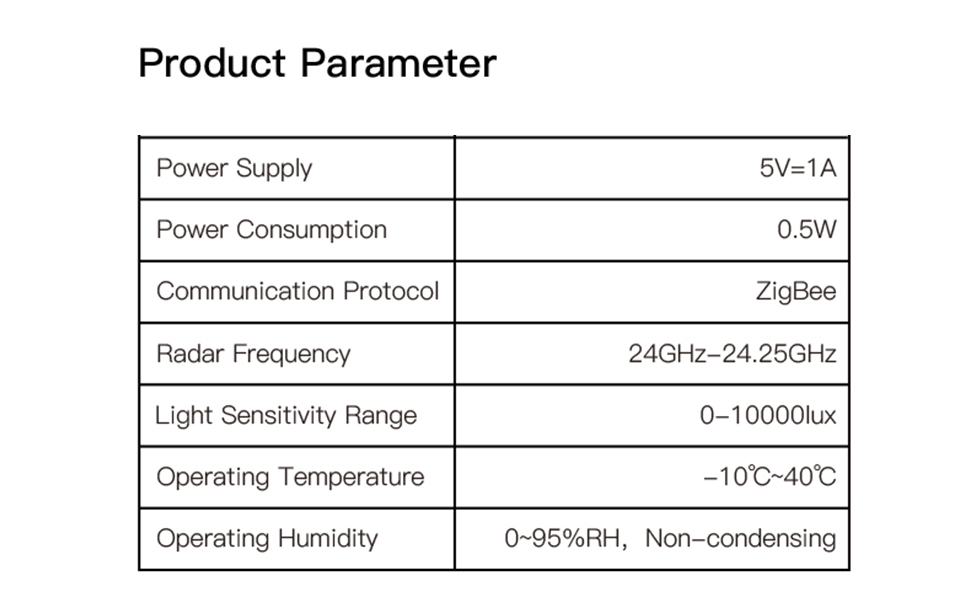 Product Parameter

| Power Supply | 5V=1A |
|---|---|
| Power Consumption | 0.5W |
| Communication Protocol | ZigBee |
| Radar Frequency | 24GHz–24.25GHz |
| Light Sensitivity Range | 0–10000lux |
| Operating Temperature | –10℃~40℃ |
| Operating Humidity | 0~95%RH, Non–condensing |